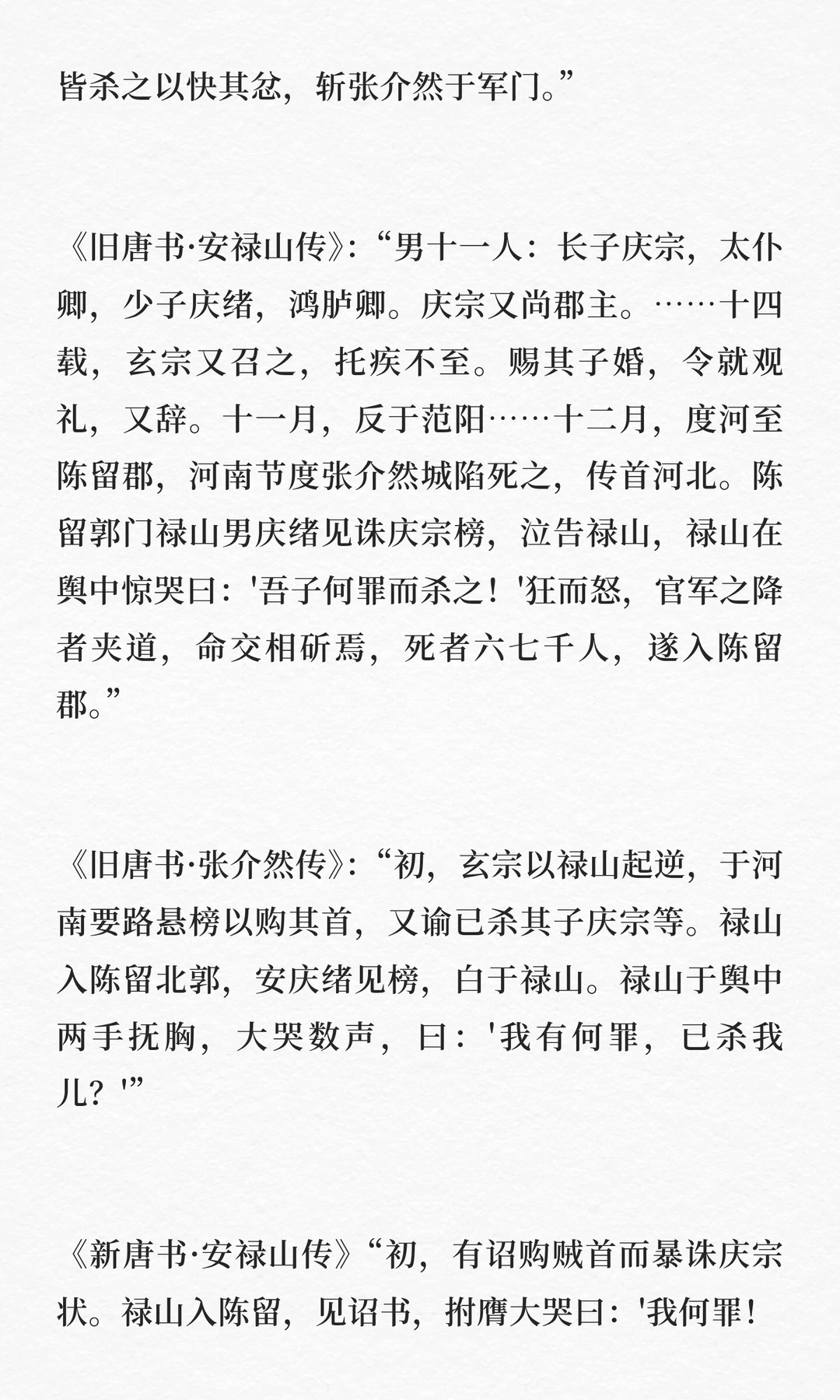 皆杀之以快其忿，斩张介然于军门。”

《旧唐书·安禄山传》：“男十一人：长子庆宗，太仆卿，少子庆绪，鸿胪卿。庆宗又尚郡主。……十四载，玄宗又召之，托疾不至。赐其子婚，令就观礼，又辞。十一月，反于范阳……十二月，度河至陈留郡，河南节度张介然城陷死之，传首河北。陈留郭门禄山男庆绪见诛庆宗榜，泣告禄山，禄山在舆中惊哭曰：'吾子何罪而杀之！'狂而怒，官军之降者夹道，命交相斫焉，死者六七千人，遂入陈留郡。”

《旧唐书·张介然传》：“初，玄宗以禄山起逆，于河南要路悬榜以购其首，又谕已杀其子庆宗等。禄山入陈留北郭，安庆绪见榜，白于禄山。禄山于舆中两手抚胸，大哭数声，曰：'我有何罪，已杀我儿？'”

《新唐书·安禄山传》“初，有诏购贼首而暴诛庆宗状。禄山入陈留，见诏书，拊膺大哭曰：'我何罪！